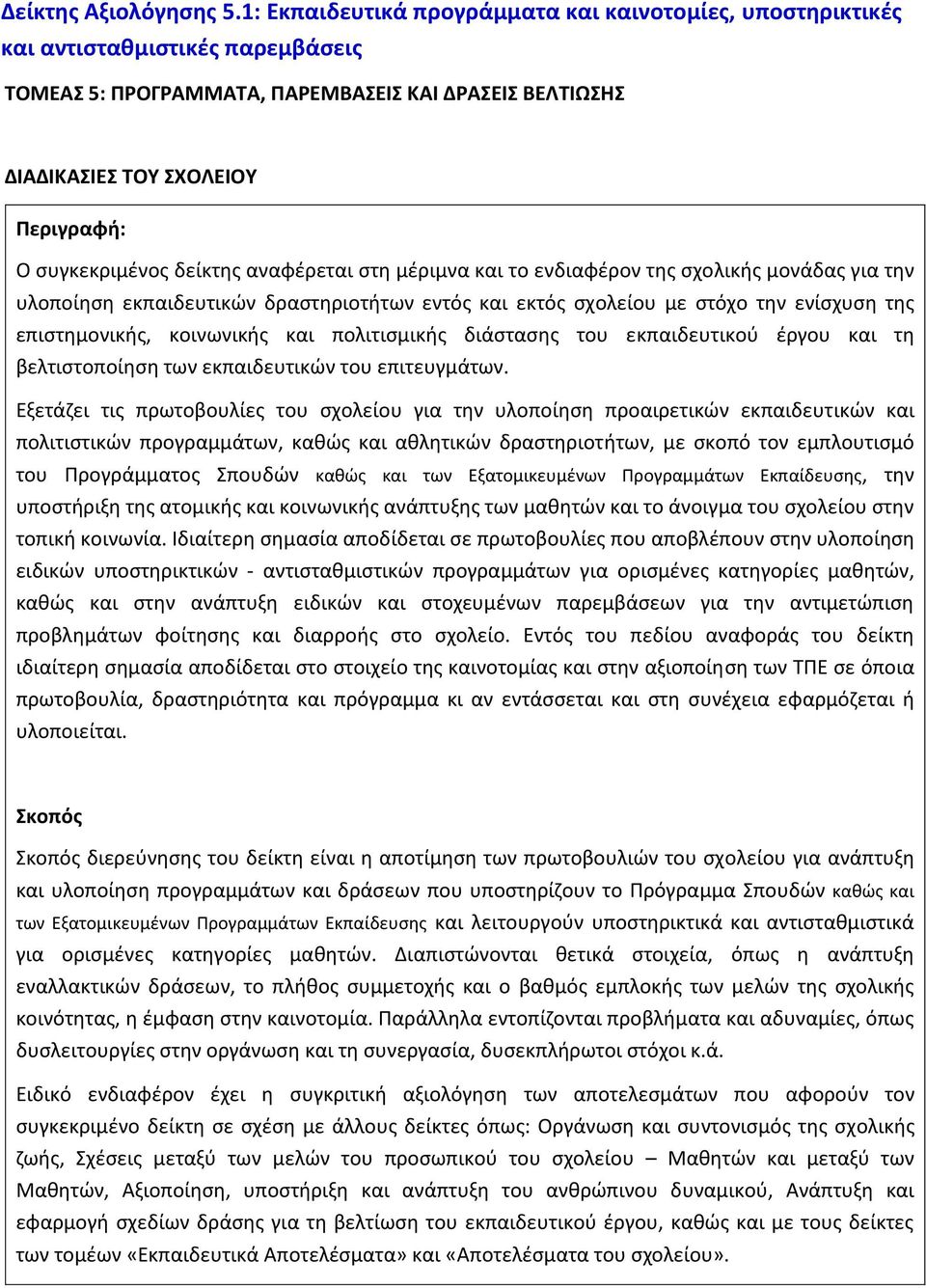 Δείκτης Αξιολόγησης 5.1: Εκπαιδευτικά προγράμματα και καινοτομίες, υποστηρικτικές και αντισταθμιστικές παρεμβάσεις

ΤΟΜΕΑΣ 5: ΠΡΟΓΡΑΜΜΑΤΑ, ΠΑΡΕΜΒΑΣΕΙΣ ΚΑΙ ΔΡΑΣΕΙΣ ΒΕΛΤΙΩΣΗΣ

ΔΙΑΔΙΚΑΣΙΕΣ ΤΟΥ ΣΧΟΛΕΙΟΥ

Περιγραφή:

Ο συγκεκριμένος δείκτης αναφέρεται στη μέριμνα και το ενδιαφέρον της σχολικής μονάδας για την υλοποίηση εκπαιδευτικών δραστηριοτήτων εντός και εκτός σχολείου με στόχο την ενίσχυση της επιστημονικής, κοινωνικής και πολιτισμικής διάστασης του εκπαιδευτικού έργου και τη βελτιστοποίηση των εκπαιδευτικών του επιτευγμάτων.

Εξετάζει τις πρωτοβουλίες του σχολείου για την υλοποίηση προαιρετικών εκπαιδευτικών και πολιτιστικών προγραμμάτων, καθώς και αθλητικών δραστηριοτήτων, με σκοπό τον εμπλουτισμό του Προγράμματος Σπουδών καθώς και των Εξατομικευμένων Προγραμμάτων Εκπαίδευσης, την υποστήριξη της ατομικής και κοινωνικής ανάπτυξης των μαθητών και το άνοιγμα του σχολείου στην τοπική κοινωνία. Ιδιαίτερη σημασία αποδίδεται σε πρωτοβουλίες που αποβλέπουν στην υλοποίηση ειδικών υποστηρικτικών - αντισταθμιστικών προγραμμάτων για ορισμένες κατηγορίες μαθητών, καθώς και στην ανάπτυξη ειδικών και στοχευμένων παρεμβάσεων για την αντιμετώπιση προβλημάτων φοίτησης και διαρροής στο σχολείο. Εντός του πεδίου αναφοράς του δείκτη ιδιαίτερη σημασία αποδίδεται στο στοιχείο της καινοτομίας και στην αξιοποίηση των ΤΠΕ σε όποια πρωτοβουλία, δραστηριότητα και πρόγραμμα κι αν εντάσσεται και στη συνέχεια εφαρμόζεται ή υλοποιείται.

Σκοπός

Σκοπός διερεύνησης του δείκτη είναι η αποτίμηση των πρωτοβουλιών του σχολείου για ανάπτυξη και υλοποίηση προγραμμάτων και δράσεων που υποστηρίζουν το Πρόγραμμα Σπουδών καθώς και των Εξατομικευμένων Προγραμμάτων Εκπαίδευσης και λειτουργούν υποστηρικτικά και αντισταθμιστικά για ορισμένες κατηγορίες μαθητών. Διαπιστώνονται θετικά στοιχεία, όπως η ανάπτυξη εναλλακτικών δράσεων, το πλήθος συμμετοχής και ο βαθμός εμπλοκής των μελών της σχολικής κοινότητας, η έμφαση στην καινοτομία. Παράλληλα εντοπίζονται προβλήματα και αδυναμίες, όπως δυσλειτουργίες στην οργάνωση και τη συνεργασία, δυσεκπλήρωτοι στόχοι κ.ά.

Ειδικό ενδιαφέρον έχει η συγκριτική αξιολόγηση των αποτελεσμάτων που αφορούν τον συγκεκριμένο δείκτη σε σχέση με άλλους δείκτες όπως: Οργάνωση και συντονισμός της σχολικής ζωής, Σχέσεις μεταξύ των μελών του προσωπικού του σχολείου – Μαθητών και μεταξύ των Μαθητών, Αξιοποίηση, υποστήριξη και ανάπτυξη του ανθρώπινου δυναμικού, Ανάπτυξη και εφαρμογή σχεδίων δράσης για τη βελτίωση του εκπαιδευτικού έργου, καθώς και με τους δείκτες των τομέων «Εκπαιδευτικά Αποτελέσματα» και «Αποτελέσματα του σχολείου».